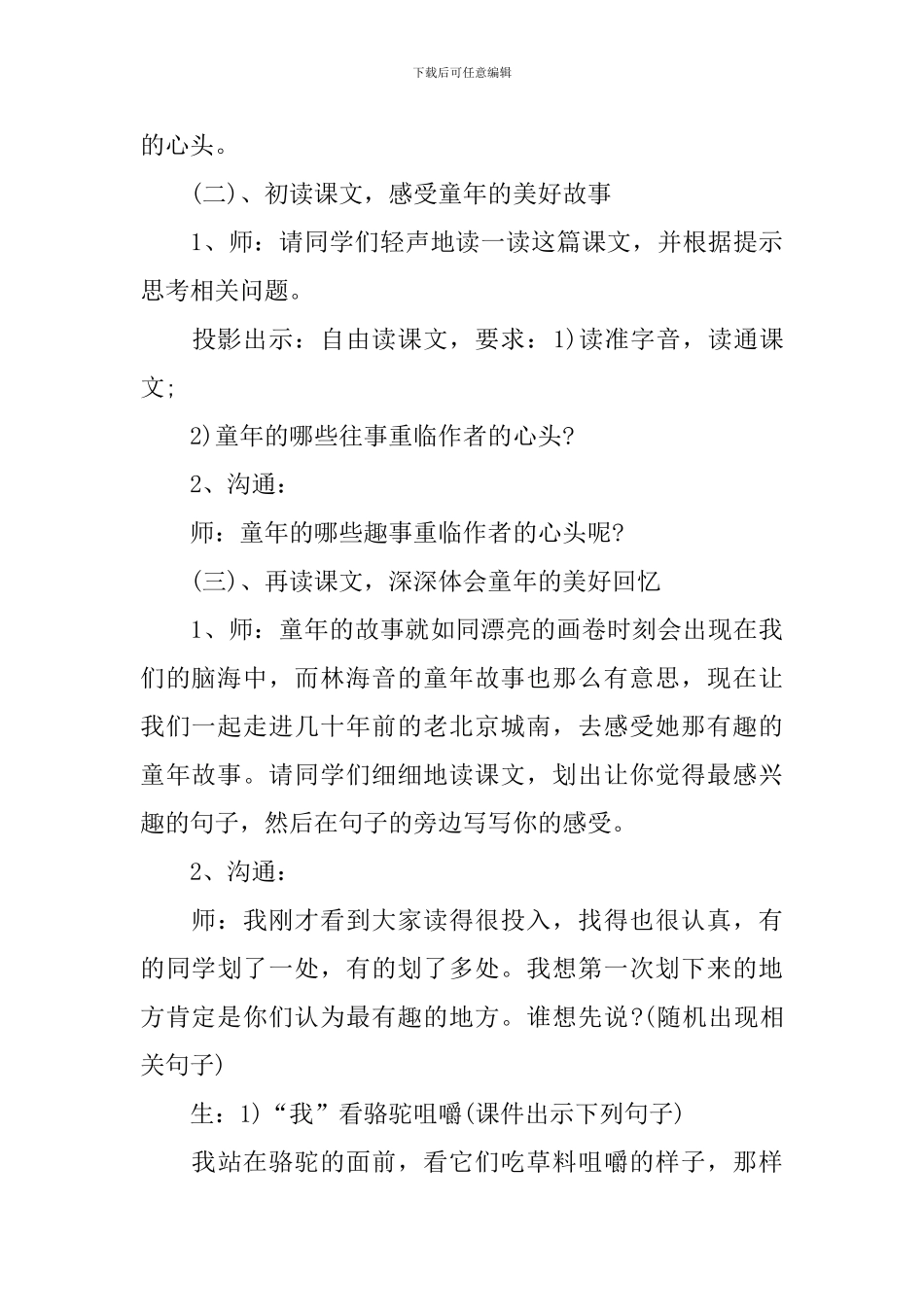 下载后可任意编辑

的心头。

(二)、初读课文，感受童年的美好故事

1、师：请同学们轻声地读一读这篇课文，并根据提示思考相关问题。

投影出示：自由读课文，要求：1)读准字音，读通课文;

2)童年的哪些往事重临作者的心头?

2、沟通：

师：童年的哪些趣事重临作者的心头呢?

(三)、再读课文，深深体会童年的美好回忆

1、师：童年的故事就如同漂亮的画卷时刻会出现在我们的脑海中，而林海音的童年故事也那么有意思，现在让我们一起走进几十年前的老北京城南，去感受她那有趣的童年故事。请同学们细细地读课文，划出让你觉得最感兴趣的句子，然后在句子的旁边写写你的感受。

2、沟通：

师：我刚才看到大家读得很投入，找得也很认真，有的同学划了一处，有的划了多处。我想第一次划下来的地方肯定是你们认为最有趣的地方。谁想先说?(随机出现相关句子)

生：1)“我”看骆驼咀嚼(课件出示下列句子)

我站在骆驼的面前，看它们吃草料咀嚼的样子，那样